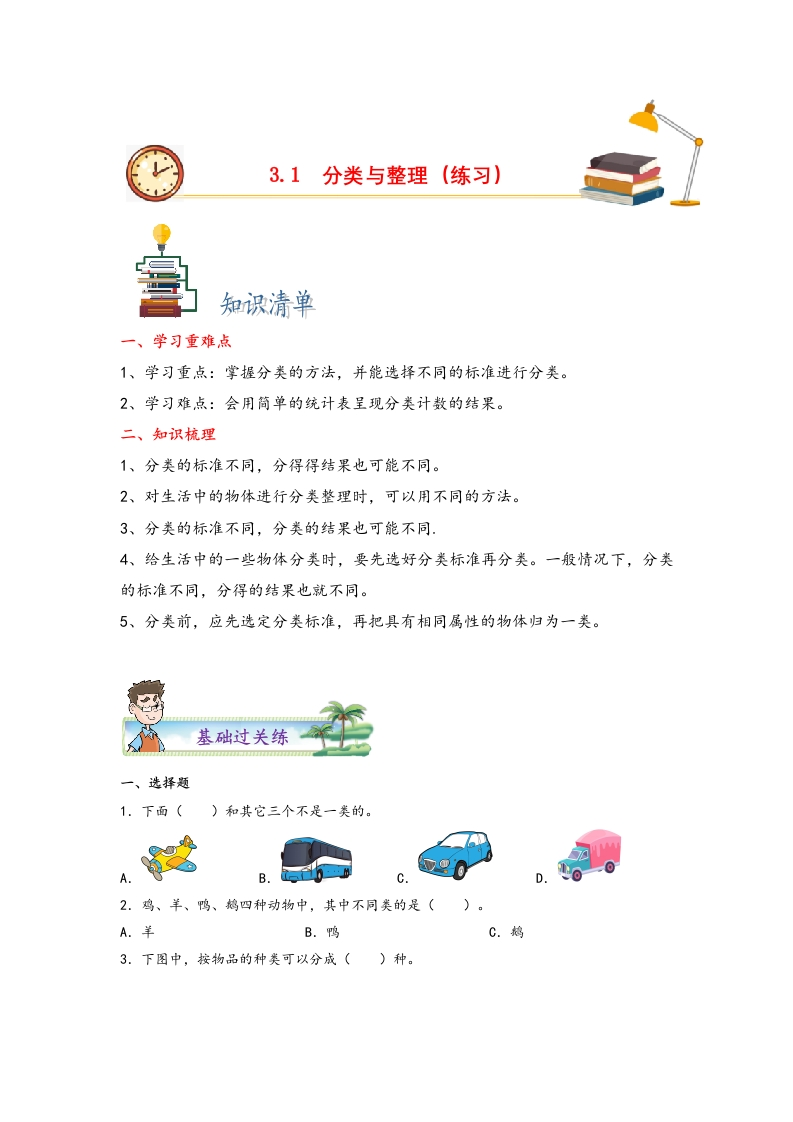 3.1 分类与整理（练习）

知识清单

一、学习重难点

1、学习重点：掌握分类的方法，并能选择不同的标准进行分类。

2、学习难点：会用简单的统计表呈现分类计数的结果。

二、知识梳理

1、分类的标准不同，分得得结果也可能不同。

2、对生活中的物体进行分类整理时，可以用不同的方法。

3、分类的标准不同，分类的结果也可能不同.

4、给生活中的一些物体分类时，要先选好分类标准再分类。一般情况下，分类的标准不同，分得的结果也就不同。

5、分类前，应先选定分类标准，再把具有相同属性的物体归为一类。

基础过关练

一、选择题

1．下面（　　）和其它三个不是一类的。

A.　　B.　　C.　　D.

2．鸡、羊、鸭、鹅四种动物中，其中不同类的是（　　）。

A．羊　　B．鸭　　C．鹅

3．下图中，按物品的种类可以分成（　　）种。